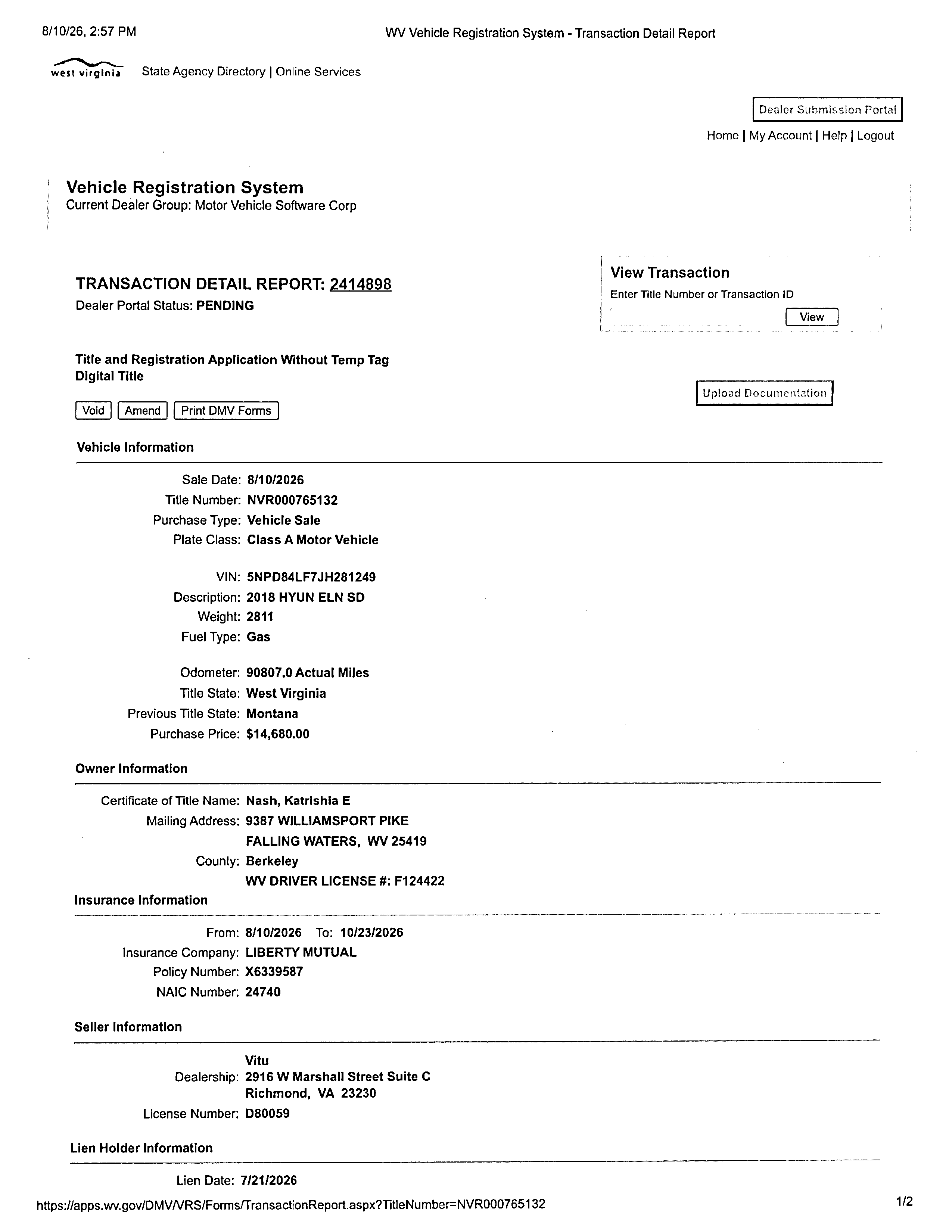 8/10/26, 2:57 PM WV Vehicle Registration System - Transaction Detail Report

west virginia State Agency Directory | Online Services

Dealer Submission Portal

Home | My Account | Help | Logout

Vehicle Registration System
Current Dealer Group: Motor Vehicle Software Corp

TRANSACTION DETAIL REPORT: 2414898
Dealer Portal Status: PENDING

View Transaction
Enter Title Number or Transaction ID
View

Title and Registration Application Without Temp Tag
Digital Title

Upload Documentation

Void Amend Print DMV Forms

Vehicle Information

Sale Date: 8/10/2026
Title Number: NVR000765132
Purchase Type: Vehicle Sale
Plate Class: Class A Motor Vehicle

VIN: 5NPD84LF7JH281249
Description: 2018 HYUN ELN SD
Weight: 2811
Fuel Type: Gas

Odometer: 90807.0 Actual Miles
Title State: West Virginia
Previous Title State: Montana
Purchase Price: $14,680.00

Owner Information

Certificate of Title Name: Nash, Katrishia E
Mailing Address: 9387 WILLIAMSPORT PIKE
FALLING WATERS, WV 25419
County: Berkeley
WV DRIVER LICENSE #: F124422

Insurance Information

From: 8/10/2026 To: 10/23/2026
Insurance Company: LIBERTY MUTUAL
Policy Number: X6339587
NAIC Number: 24740

Seller Information

Dealership: Vitu
2916 W Marshall Street Suite C
Richmond, VA 23230
License Number: D80059

Lien Holder Information

Lien Date: 7/21/2026

https://apps.wv.gov/DMV/VRS/Forms/TransactionReport.aspx?TitleNumber=NVR000765132 1/2